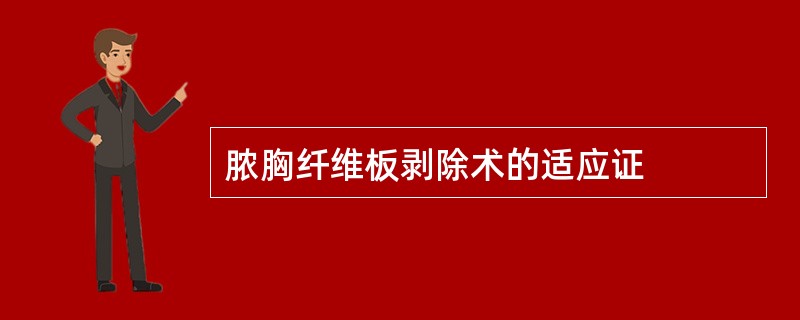 脓胸纤维板剥除术的适应证